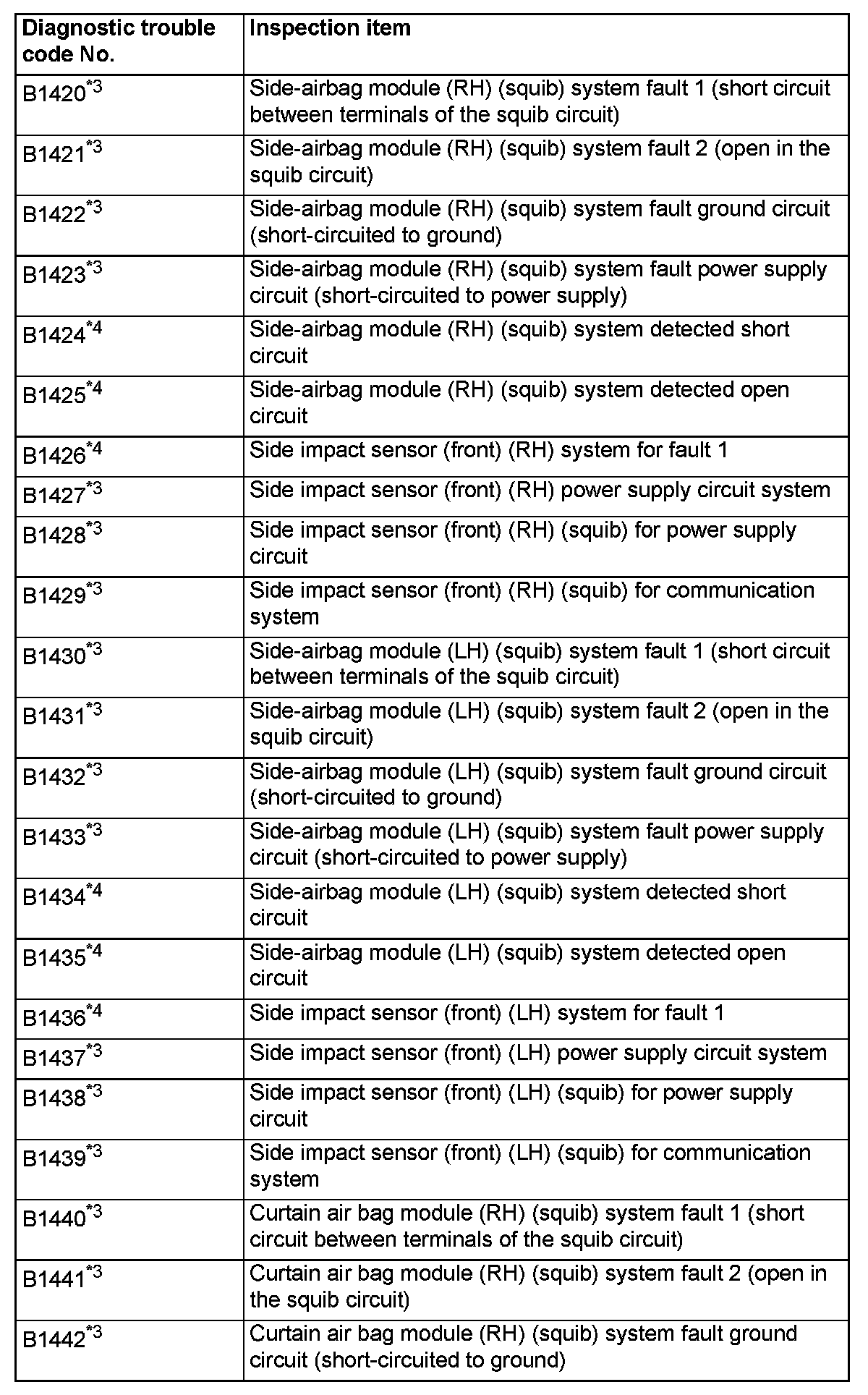 | Diagnostic trouble code No. | Inspection item |
|---|---|
| B1420$^{*3}$ | Side-airbag module (RH) (squib) system fault 1 (short circuit between terminals of the squib circuit) |
| B1421$^{*3}$ | Side-airbag module (RH) (squib) system fault 2 (open in the squib circuit) |
| B1422$^{*3}$ | Side-airbag module (RH) (squib) system fault ground circuit (short-circuited to ground) |
| B1423$^{*3}$ | Side-airbag module (RH) (squib) system fault power supply circuit (short-circuited to power supply) |
| B1424$^{*4}$ | Side-airbag module (RH) (squib) system detected short circuit |
| B1425$^{*4}$ | Side-airbag module (RH) (squib) system detected open circuit |
| B1426$^{*4}$ | Side impact sensor (front) (RH) system for fault 1 |
| B1427$^{*3}$ | Side impact sensor (front) (RH) power supply circuit system |
| B1428$^{*3}$ | Side impact sensor (front) (RH) (squib) for power supply circuit |
| B1429$^{*3}$ | Side impact sensor (front) (RH) (squib) for communication system |
| B1430$^{*3}$ | Side-airbag module (LH) (squib) system fault 1 (short circuit between terminals of the squib circuit) |
| B1431$^{*3}$ | Side-airbag module (LH) (squib) system fault 2 (open in the squib circuit) |
| B1432$^{*3}$ | Side-airbag module (LH) (squib) system fault ground circuit (short-circuited to ground) |
| B1433$^{*3}$ | Side-airbag module (LH) (squib) system fault power supply circuit (short-circuited to power supply) |
| B1434$^{*4}$ | Side-airbag module (LH) (squib) system detected short circuit |
| B1435$^{*4}$ | Side-airbag module (LH) (squib) system detected open circuit |
| B1436$^{*4}$ | Side impact sensor (front) (LH) system for fault 1 |
| B1437$^{*3}$ | Side impact sensor (front) (LH) power supply circuit system |
| B1438$^{*3}$ | Side impact sensor (front) (LH) (squib) for power supply circuit |
| B1439$^{*3}$ | Side impact sensor (front) (LH) (squib) for communication system |
| B1440$^{*3}$ | Curtain air bag module (RH) (squib) system fault 1 (short circuit between terminals of the squib circuit) |
| B1441$^{*3}$ | Curtain air bag module (RH) (squib) system fault 2 (open in the squib circuit) |
| B1442$^{*3}$ | Curtain air bag module (RH) (squib) system fault ground circuit (short-circuited to ground) |